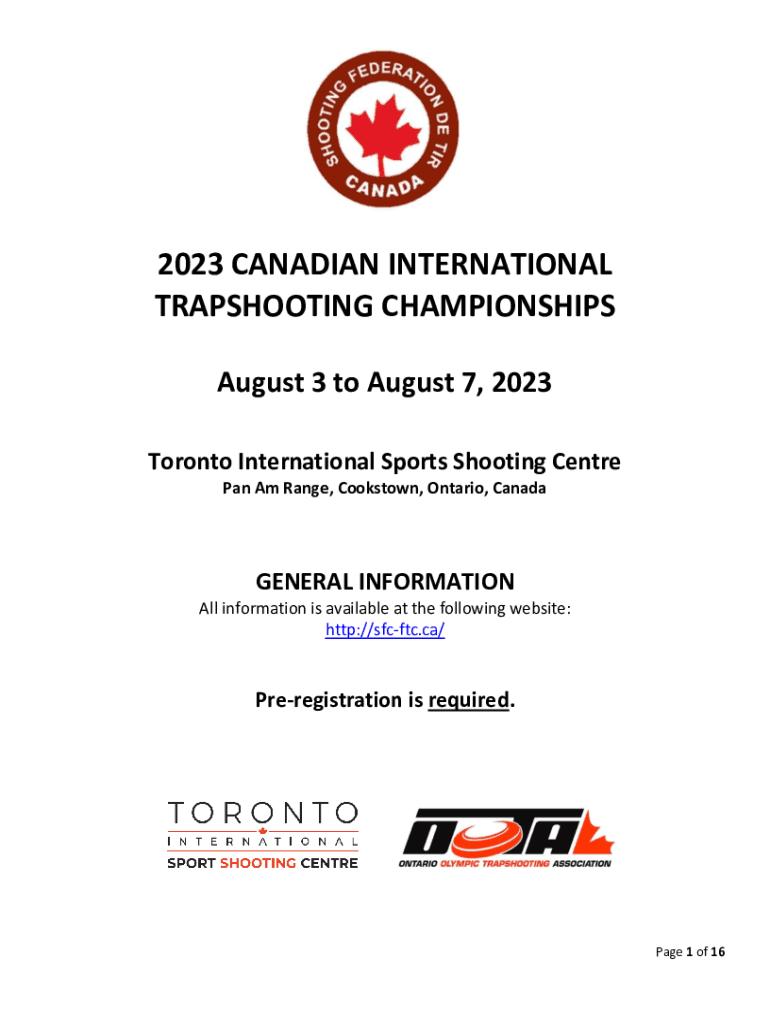 SHOOTING FEDERATION DE TIR CANADA

2023 CANADIAN INTERNATIONAL TRAPSHOOTING CHAMPIONSHIPS

August 3 to August 7, 2023

Toronto International Sports Shooting Centre
Pan Am Range, Cookstown, Ontario, Canada

GENERAL INFORMATION
All information is available at the following website:
http://sfc-ftc.ca/

Pre-registration is required.

TORONTO
INTERNATIONAL
SPORT SHOOTING CENTRE

OOTA
ONTARIO OLYMPIC TRAPSHOOTING ASSOCIATION

Page 1 of 16